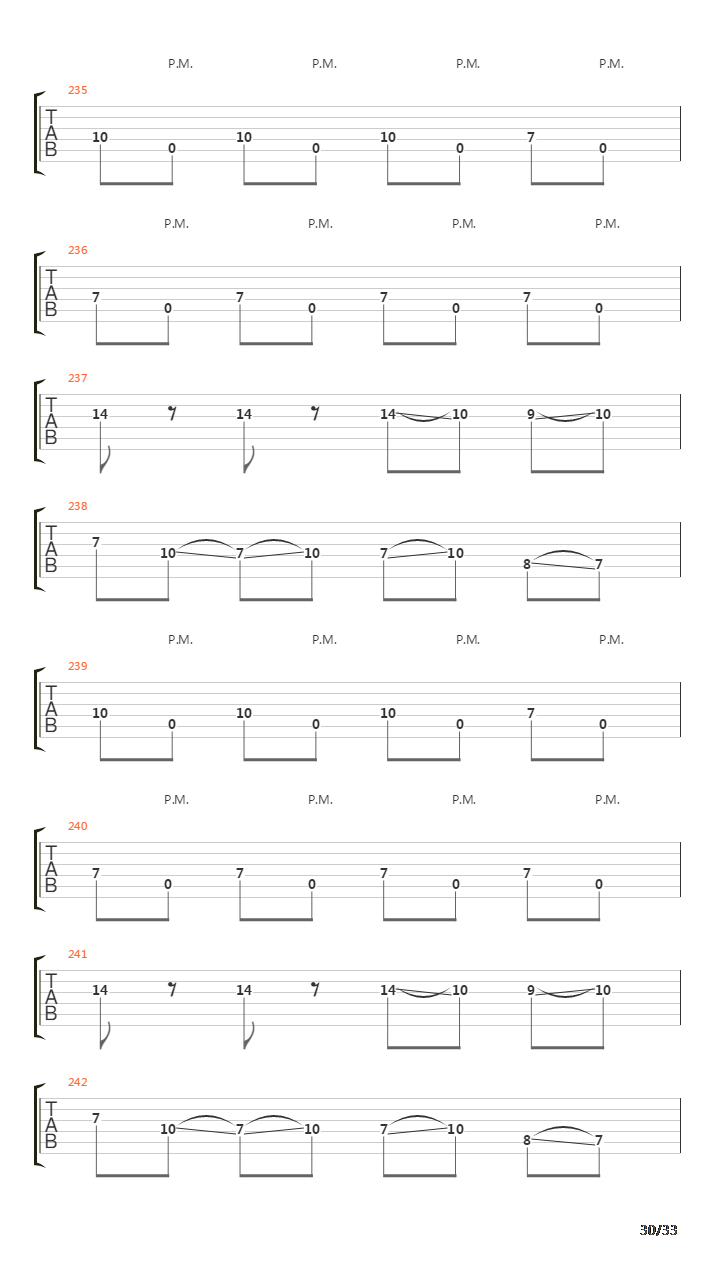 P.M. P.M. P.M. P.M.

235
T
A
B
10 0 10 0 10 0 7 0

P.M. P.M. P.M. P.M.

236
T
A
B
7 0 7 0 7 0 7 0

237
T
A
B
14 14 14 10 9 10

238
T
A
B
7 10 7 10 7 10 8 7

P.M. P.M. P.M. P.M.

239
T
A
B
10 0 10 0 10 0 7 0

P.M. P.M. P.M. P.M.

240
T
A
B
7 0 7 0 7 0 7 0

241
T
A
B
14 14 14 10 9 10

242
T
A
B
7 10 7 10 7 10 8 7

30/33